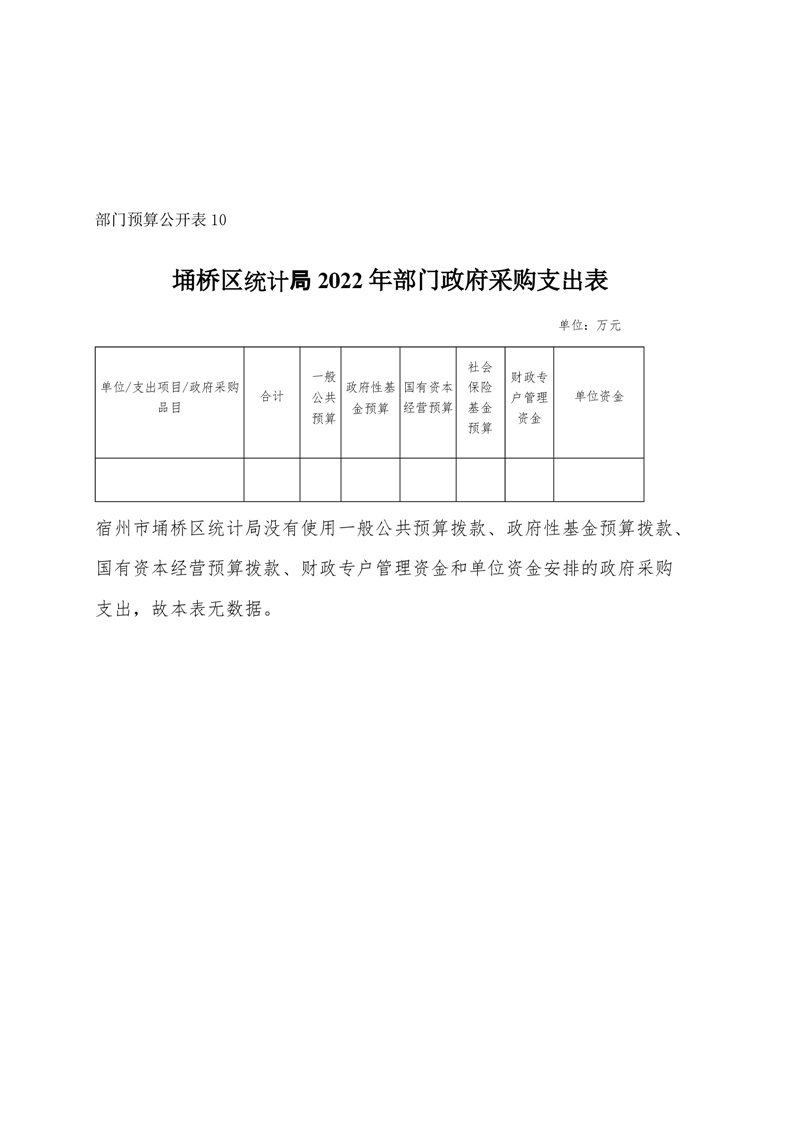 部门预算公开表 10

埇桥区统计局 2022 年部门政府采购支出表

单位：万元

| 单位/支出项目/政府采购品目 | 合计 | 一般公共预算 | 政府性基金预算 | 国有资本经营预算 | 社会保险基金预算 | 财政专户管理资金 | 单位资金 |
|---|---|---|---|---|---|---|---|
| | | | | | | | |

宿州市埇桥区统计局没有使用一般公共预算拨款、政府性基金预算拨款、国有资本经营预算拨款、财政专户管理资金和单位资金安排的政府采购支出，故本表无数据。